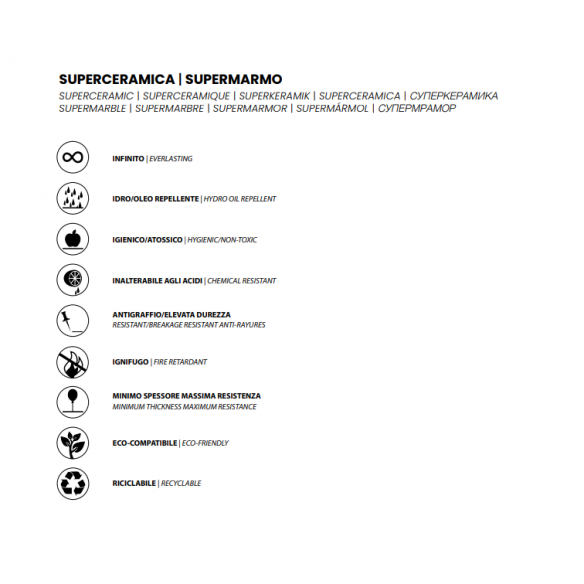 SUPERCERAMICA | SUPERMARMO
SUPERCERAMIC | SUPERCERAMIQUE | SUPERKERAMIK | SUPERCERAMICA | СУПЕРКЕРАМИКА
SUPERMARBLE | SUPERMARBRE | SUPERMARMOR | SUPERMÁRMOL | СУПЕРМРАМОР

INFINITO | EVERLASTING

IDRO/OLEO REPELLENTE | HYDRO OIL REPELLENT

IGIENICO/ATOSSICO | HYGIENIC/NON-TOXIC

INALTERABILE AGLI ACIDI | CHEMICAL RESISTANT

ANTIGRAFFIO/ELEVATA DUREZZA
RESISTANT/BREAKAGE RESISTANT ANTI-RAYURES

IGNIFUGO | FIRE RETARDANT

MINIMO SPESSORE MASSIMA RESISTENZA
MINIMUM THICKNESS MAXIMUM RESISTANCE

ECO-COMPATIBILE | ECO-FRIENDLY

RICICLABILE | RECYCLABLE